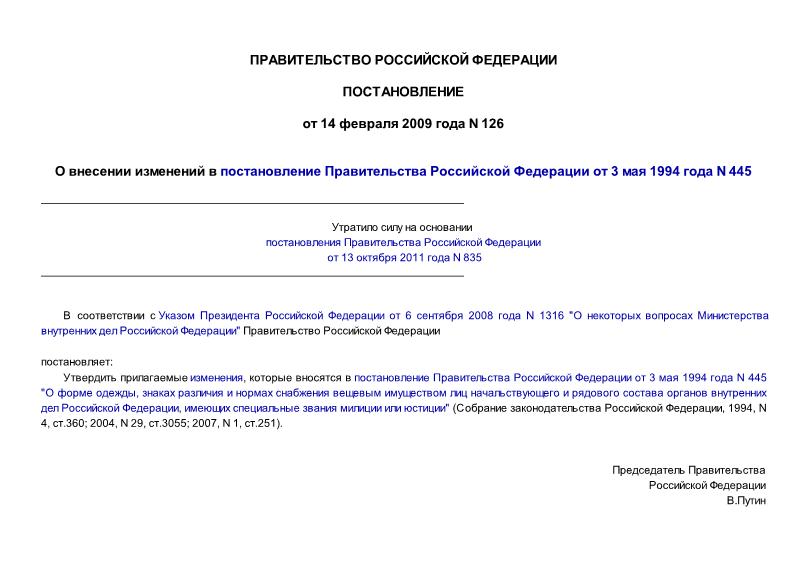 ПРАВИТЕЛЬСТВО РОССИЙСКОЙ ФЕДЕРАЦИИ

ПОСТАНОВЛЕНИЕ

от 14 февраля 2009 года N 126

О внесении изменений в постановление Правительства Российской Федерации от 3 мая 1994 года N 445

Утратило силу на основании постановления Правительства Российской Федерации от 13 октября 2011 года N 835

В соответствии с Указом Президента Российской Федерации от 6 сентября 2008 года N 1316 "О некоторых вопросах Министерства внутренних дел Российской Федерации" Правительство Российской Федерации

постановляет:
Утвердить прилагаемые изменения, которые вносятся в постановление Правительства Российской Федерации от 3 мая 1994 года N 445 "О форме одежды, знаках различия и нормах снабжения вещевым имуществом лиц начальствующего и рядового состава органов внутренних дел Российской Федерации, имеющих специальные звания милиции или юстиции" (Собрание законодательства Российской Федерации, 1994, N 4, ст.360; 2004, N 29, ст.3055; 2007, N 1, ст.251).

Председатель Правительства
Российской Федерации
В.Путин